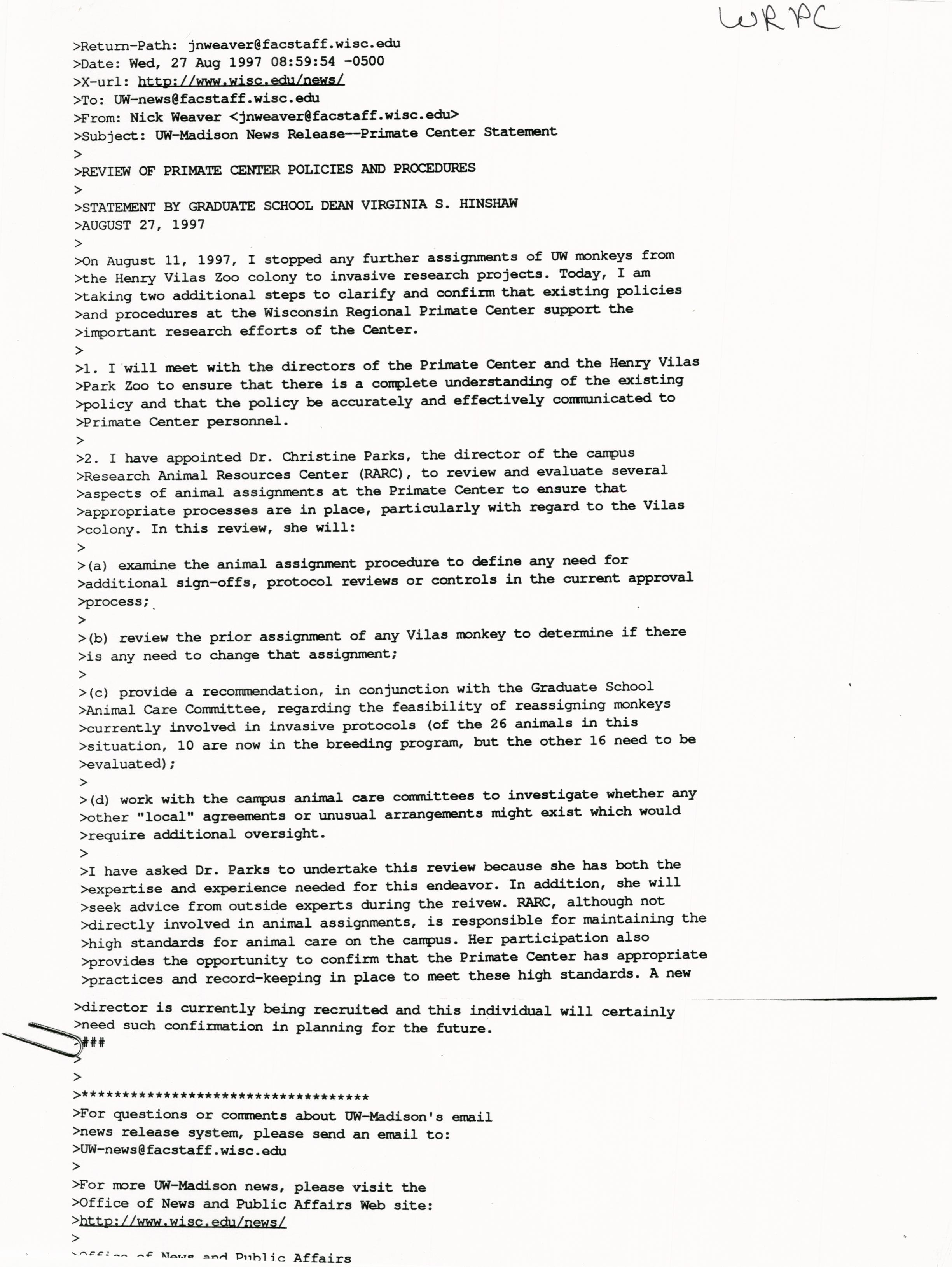 WRPC

>Return-Path: jnweaver@facstaff.wisc.edu
>Date: Wed, 27 Aug 1997 08:59:54 -0500
>X-url: http://www.wisc.edu/news/
>To: UW-news@facstaff.wisc.edu
>From: Nick Weaver <jnweaver@facstaff.wisc.edu>
>Subject: UW-Madison News Release--Primate Center Statement
>
>REVIEW OF PRIMATE CENTER POLICIES AND PROCEDURES
>
>STATEMENT BY GRADUATE SCHOOL DEAN VIRGINIA S. HINSHAW
>AUGUST 27, 1997
>
>On August 11, 1997, I stopped any further assignments of UW monkeys from >the Henry Vilas Zoo colony to invasive research projects. Today, I am >taking two additional steps to clarify and confirm that existing policies >and procedures at the Wisconsin Regional Primate Center support the >important research efforts of the Center.
>
>1. I will meet with the directors of the Primate Center and the Henry Vilas >Park Zoo to ensure that there is a complete understanding of the existing >policy and that the policy be accurately and effectively communicated to >Primate Center personnel.
>
>2. I have appointed Dr. Christine Parks, the director of the campus >Research Animal Resources Center (RARC), to review and evaluate several >aspects of animal assignments at the Primate Center to ensure that >appropriate processes are in place, particularly with regard to the Vilas >colony. In this review, she will:
>
>(a) examine the animal assignment procedure to define any need for >additional sign-offs, protocol reviews or controls in the current approval >process;
>
>(b) review the prior assignment of any Vilas monkey to determine if there >is any need to change that assignment;
>
>(c) provide a recommendation, in conjunction with the Graduate School >Animal Care Committee, regarding the feasibility of reassigning monkeys >currently involved in invasive protocols (of the 26 animals in this >situation, 10 are now in the breeding program, but the other 16 need to be >evaluated);
>
>(d) work with the campus animal care committees to investigate whether any >other "local" agreements or unusual arrangements might exist which would >require additional oversight.
>
>I have asked Dr. Parks to undertake this review because she has both the >expertise and experience needed for this endeavor. In addition, she will >seek advice from outside experts during the reivew. RARC, although not >directly involved in animal assignments, is responsible for maintaining the >high standards for animal care on the campus. Her participation also >provides the opportunity to confirm that the Primate Center has appropriate >practices and record-keeping in place to meet these high standards. A new
>director is currently being recruited and this individual will certainly >need such confirmation in planning for the future.
>###
>
>
>***********************************
>For questions or comments about UW-Madison's email
>news release system, please send an email to:
>UW-news@facstaff.wisc.edu
>
>For more UW-Madison news, please visit the
>Office of News and Public Affairs Web site:
>http://www.wisc.edu/news/
>
>Office of News and Public Affairs